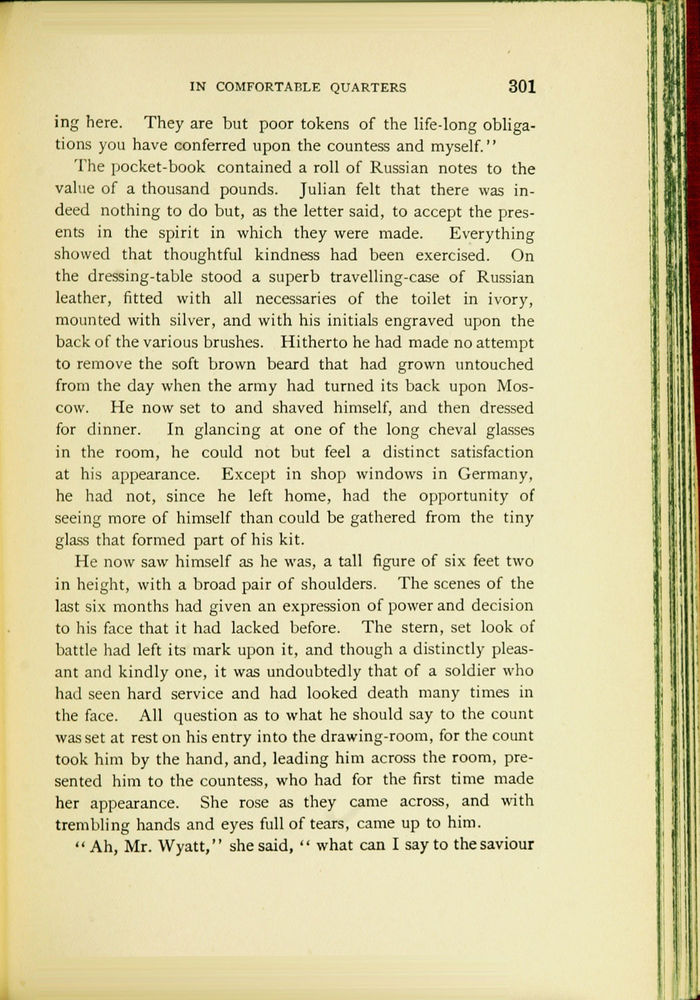 IN COMFORTABLE QUARTERS 301

ing here. They are but poor tokens of the life-long obligations you have conferred upon the countess and myself."

The pocket-book contained a roll of Russian notes to the value of a thousand pounds. Julian felt that there was indeed nothing to do but, as the letter said, to accept the presents in the spirit in which they were made. Everything showed that thoughtful kindness had been exercised. On the dressing-table stood a superb travelling-case of Russian leather, fitted with all necessaries of the toilet in ivory, mounted with silver, and with his initials engraved upon the back of the various brushes. Hitherto he had made no attempt to remove the soft brown beard that had grown untouched from the day when the army had turned its back upon Moscow. He now set to and shaved himself, and then dressed for dinner. In glancing at one of the long cheval glasses in the room, he could not but feel a distinct satisfaction at his appearance. Except in shop windows in Germany, he had not, since he left home, had the opportunity of seeing more of himself than could be gathered from the tiny glass that formed part of his kit.

He now saw himself as he was, a tall figure of six feet two in height, with a broad pair of shoulders. The scenes of the last six months had given an expression of power and decision to his face that it had lacked before. The stern, set look of battle had left its mark upon it, and though a distinctly pleasant and kindly one, it was undoubtedly that of a soldier who had seen hard service and had looked death many times in the face. All question as to what he should say to the count was set at rest on his entry into the drawing-room, for the count took him by the hand, and, leading him across the room, presented him to the countess, who had for the first time made her appearance. She rose as they came across, and with trembling hands and eyes full of tears, came up to him.

"Ah, Mr. Wyatt," she said, "what can I say to the saviour